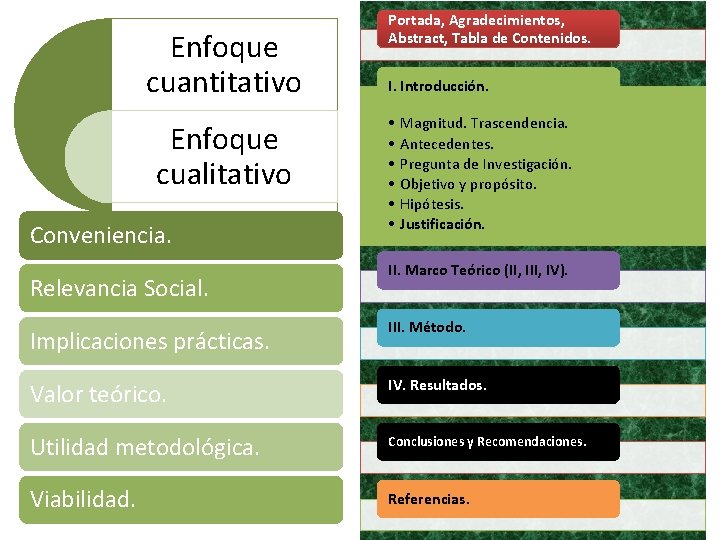 Enfoque cuantitativo

Enfoque cualitativo

Conveniencia.

Relevancia Social.

Implicaciones prácticas.

Valor teórico.

Utilidad metodológica.

Viabilidad.

Portada, Agradecimientos, Abstract, Tabla de Contenidos.

I. Introducción.

• Magnitud. Trascendencia.
• Antecedentes.
• Pregunta de Investigación.
• Objetivo y propósito.
• Hipótesis.
• Justificación.

II. Marco Teórico (II, III, IV).

III. Método.

IV. Resultados.

Conclusiones y Recomendaciones.

Referencias.